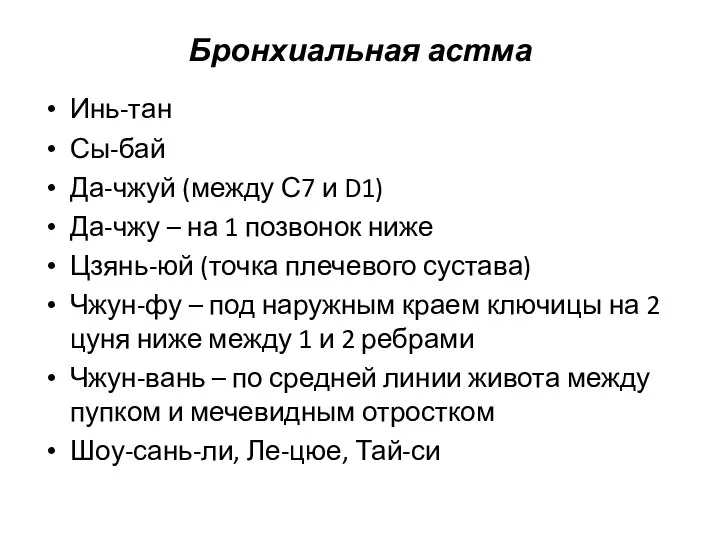 Бронхиальная астма

• Инь-тан
• Сы-бай
• Да-чжуй (между С7 и D1)
• Да-чжу – на 1 позвонок ниже
• Цзянь-юй (точка плечевого сустава)
• Чжун-фу – под наружным краем ключицы на 2 цуня ниже между 1 и 2 ребрами
• Чжун-вань – по средней линии живота между пупком и мечевидным отростком
• Шоу-сань-ли, Ле-цюе, Тай-си